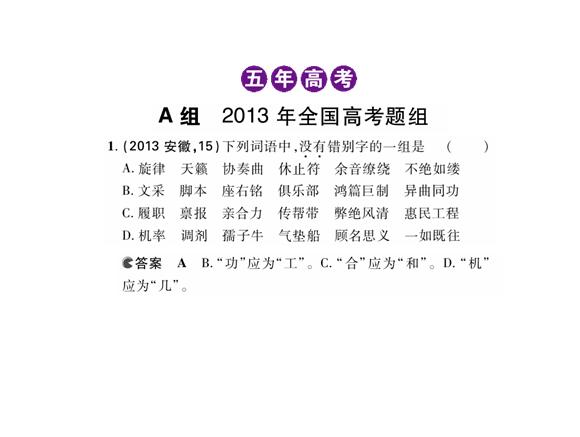 五年高考

A组 2013年全国高考题组

1.(2013安徽,15)下列词语中,没有错别字的一组是 ( )

A.旋律 天籁 协奏曲 休止符 余音缭绕 不绝如缕

B.文采 脚本 座右铭 俱乐部 鸿篇巨制 异曲同功

C.履职 禀报 亲合力 传帮带 弊绝风清 惠民工程

D.机率 调剂 孺子牛 气垫船 顾名思义 一如既往

答案 A B.“功”应为“工”。C.“合”应为“和”。D.“机”应为“几”。